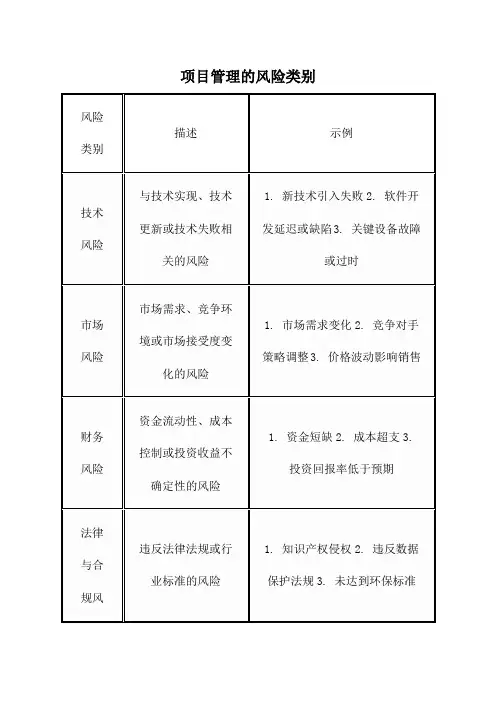 项目管理的风险类别

| 风险类别 | 描述 | 示例 |
|---|---|---|
| 技术风险 | 与技术实现、技术更新或技术失败相关的风险 | 1. 新技术引入失败 2. 软件开发延迟或缺陷 3. 关键设备故障或过时 |
| 市场风险 | 市场需求、竞争环境或市场接受度变化的风险 | 1. 市场需求变化 2. 竞争对手策略调整 3. 价格波动影响销售 |
| 财务风险 | 资金流动性、成本控制或投资收益不确定性的风险 | 1. 资金短缺 2. 成本超支 3. 投资回报率低于预期 |
| 法律与合规风 | 违反法律法规或行业标准的风险 | 1. 知识产权侵权 2. 违反数据保护法规 3. 未达到环保标准 |